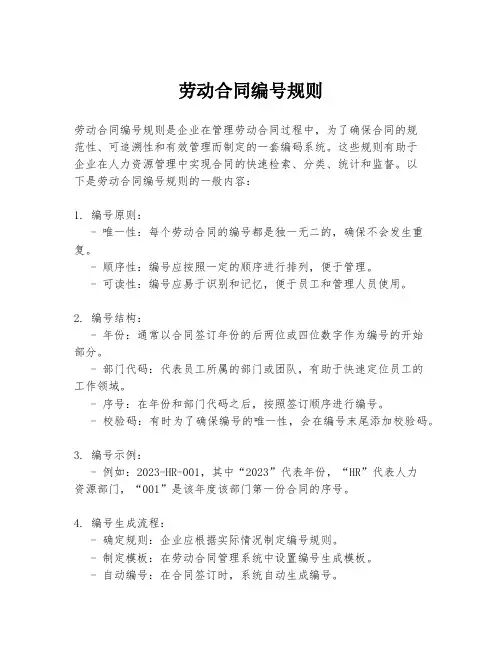 劳动合同编号规则

劳动合同编号规则是企业在管理劳动合同过程中，为了确保合同的规范性、可追溯性和有效管理而制定的一套编码系统。这些规则有助于企业在人力资源管理中实现合同的快速检索、分类、统计和监督。以下是劳动合同编号规则的一般内容：

1. 编号原则：
- 唯一性：每个劳动合同的编号都是独一无二的，确保不会发生重复。
- 顺序性：编号应按照一定的顺序进行排列，便于管理。
- 可读性：编号应易于识别和记忆，便于员工和管理人员使用。

2. 编号结构：
- 年份：通常以合同签订年份的后两位或四位数字作为编号的开始部分。
- 部门代码：代表员工所属的部门或团队，有助于快速定位员工的工作领域。
- 序号：在年份和部门代码之后，按照签订顺序进行编号。
- 校验码：有时为了确保编号的唯一性，会在编号末尾添加校验码。

3. 编号示例：
- 例如：2023-HR-001，其中“2023”代表年份，“HR”代表人力资源部门，“001”是该年度该部门第一份合同的序号。

4. 编号生成流程：
- 确定规则：企业应根据实际情况制定编号规则。
- 制定模板：在劳动合同管理系统中设置编号生成模板。
- 自动编号：在合同签订时，系统自动生成编号。